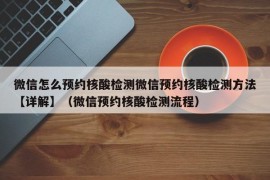 微信怎么预约核酸检测微信预约核酸检测方法【详解】（微信预约核酸检测流程）